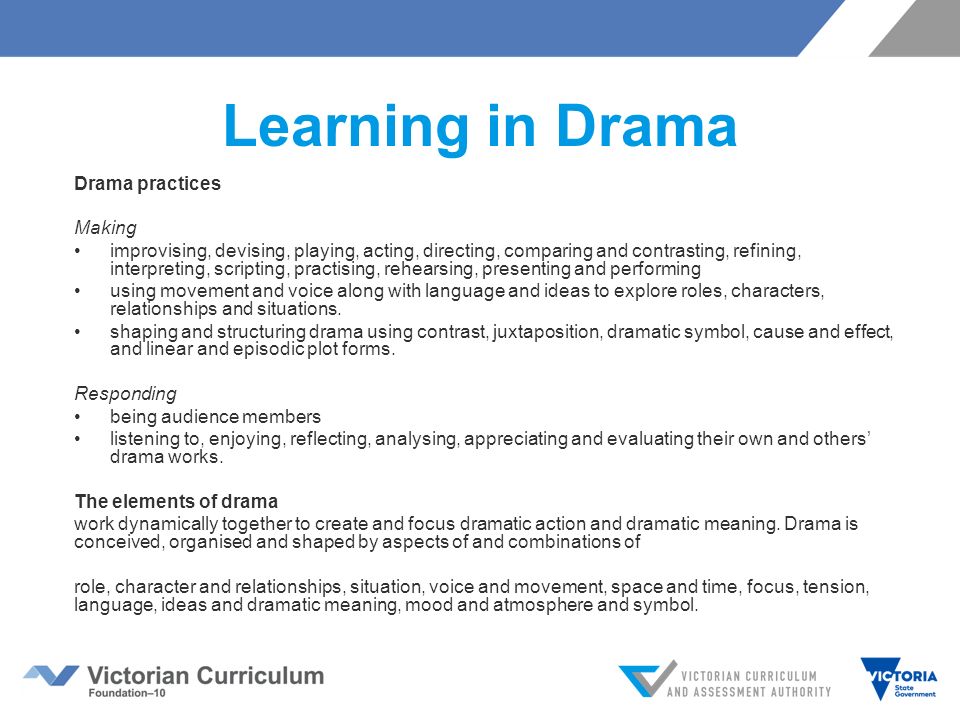 Learning in Drama

Drama practices

Making
• improvising, devising, playing, acting, directing, comparing and contrasting, refining, interpreting, scripting, practising, rehearsing, presenting and performing
• using movement and voice along with language and ideas to explore roles, characters, relationships and situations.
• shaping and structuring drama using contrast, juxtaposition, dramatic symbol, cause and effect, and linear and episodic plot forms.

Responding
• being audience members
• listening to, enjoying, reflecting, analysing, appreciating and evaluating their own and others' drama works.

The elements of drama
work dynamically together to create and focus dramatic action and dramatic meaning. Drama is conceived, organised and shaped by aspects of and combinations of

role, character and relationships, situation, voice and movement, space and time, focus, tension, language, ideas and dramatic meaning, mood and atmosphere and symbol.

Victorian Curriculum
Foundation–10

VICTORIAN CURRICULUM AND ASSESSMENT AUTHORITY

VICTORIA
State Government